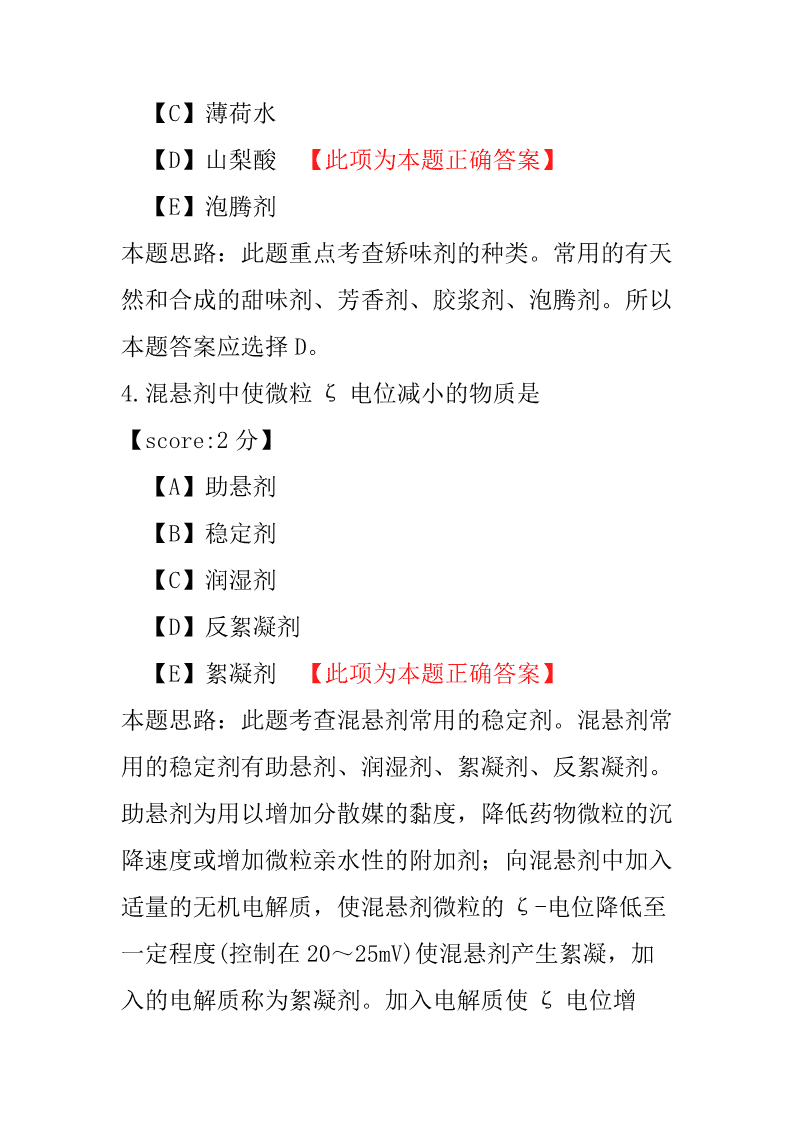 【C】薄荷水

【D】山梨酸　【此项为本题正确答案】

【E】泡腾剂

本题思路：此题重点考查矫味剂的种类。常用的有天然和合成的甜味剂、芳香剂、胶浆剂、泡腾剂。所以本题答案应选择 D。

4.混悬剂中使微粒 ζ 电位减小的物质是

【score:2 分】

【A】助悬剂

【B】稳定剂

【C】润湿剂

【D】反絮凝剂

【E】絮凝剂　【此项为本题正确答案】

本题思路：此题考查混悬剂常用的稳定剂。混悬剂常用的稳定剂有助悬剂、润湿剂、絮凝剂、反絮凝剂。助悬剂为用以增加分散媒的黏度，降低药物微粒的沉降速度或增加微粒亲水性的附加剂；向混悬剂中加入适量的无机电解质，使混悬剂微粒的 ζ-电位降低至一定程度(控制在 20～25mV)使混悬剂产生絮凝，加入的电解质称为絮凝剂。加入电解质使 ζ 电位增